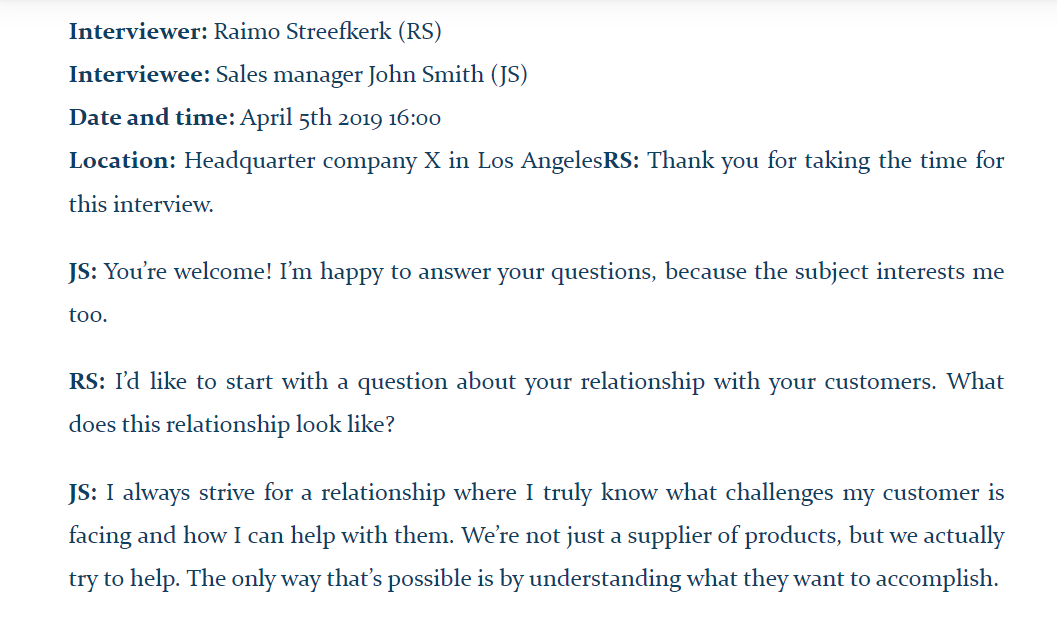 Interviewer: Raimo Streefkerk (RS)

Interviewee: Sales manager John Smith (JS)

Date and time: April 5th 2019 16:00

Location: Headquarter company X in Los AngelesRS: Thank you for taking the time for this interview.

JS: You're welcome! I'm happy to answer your questions, because the subject interests me too.

RS: I'd like to start with a question about your relationship with your customers. What does this relationship look like?

JS: I always strive for a relationship where I truly know what challenges my customer is facing and how I can help with them. We're not just a supplier of products, but we actually try to help. The only way that's possible is by understanding what they want to accomplish.